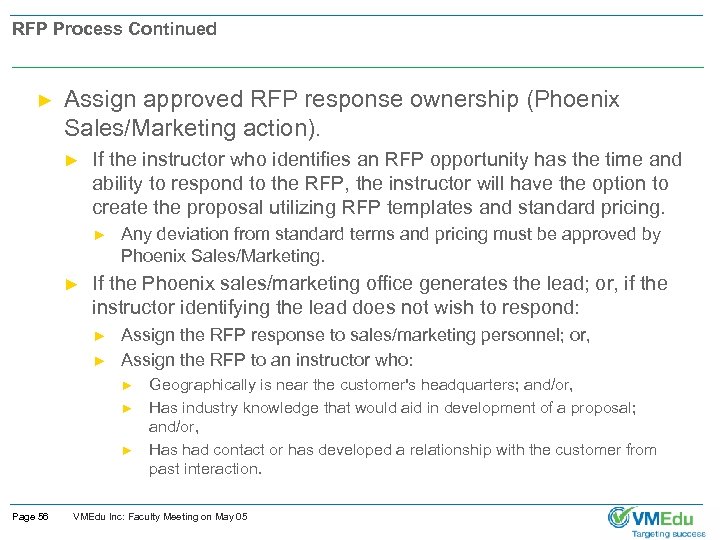 RFP Process Continued

► Assign approved RFP response ownership (Phoenix Sales/Marketing action).

► If the instructor who identifies an RFP opportunity has the time and ability to respond to the RFP, the instructor will have the option to create the proposal utilizing RFP templates and standard pricing.

► Any deviation from standard terms and pricing must be approved by Phoenix Sales/Marketing.

► If the Phoenix sales/marketing office generates the lead; or, if the instructor identifying the lead does not wish to respond:

► Assign the RFP response to sales/marketing personnel; or,

► Assign the RFP to an instructor who:

► Geographically is near the customer's headquarters; and/or,

► Has industry knowledge that would aid in development of a proposal; and/or,

► Has had contact or has developed a relationship with the customer from past interaction.

Page 56 VMEdu Inc: Faculty Meeting on May 05

VMEdu
Targeting success